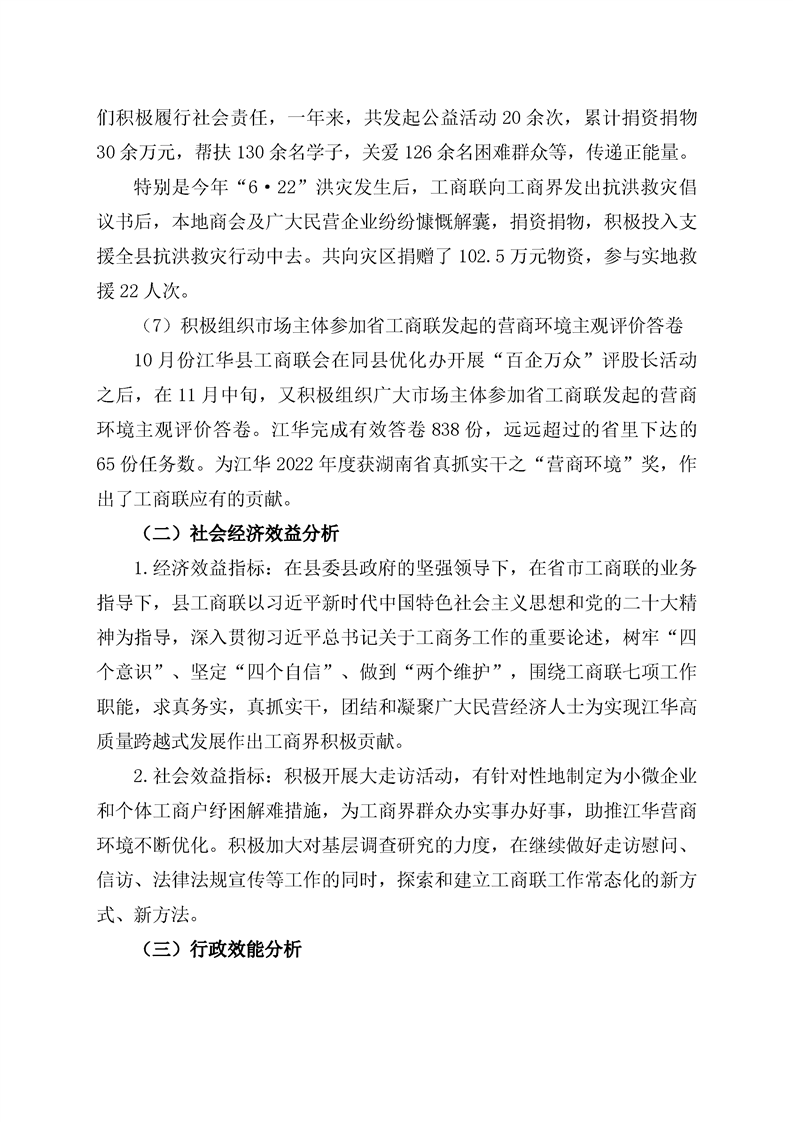 们积极履行社会责任，一年来，共发起公益活动 20 余次，累计捐资捐物 30 余万元，帮扶 130 余名学子，关爱 126 余名困难群众等，传递正能量。

特别是今年“6·22”洪灾发生后，工商联向工商界发出抗洪救灾倡议书后，本地商会及广大民营企业纷纷慷慨解囊，捐资捐物，积极投入支援全县抗洪救灾行动中去。共向灾区捐赠了 102.5 万元物资，参与实地救援 22 人次。

（7）积极组织市场主体参加省工商联发起的营商环境主观评价答卷

10 月份江华县工商联会在同县优化办开展“百企万众”评股长活动之后，在 11 月中旬，又积极组织广大市场主体参加省工商联发起的营商环境主观评价答卷。江华完成有效答卷 838 份，远远超过的省里下达的 65 份任务数。为江华 2022 年度获湖南省真抓实干之“营商环境”奖，作出了工商联应有的贡献。

（二）社会经济效益分析

1.经济效益指标：在县委县政府的坚强领导下，在省市工商联的业务指导下，县工商联以习近平新时代中国特色社会主义思想和党的二十大精神为指导，深入贯彻习近平总书记关于工商务工作的重要论述，树牢“四个意识”、坚定“四个自信”、做到“两个维护”，围绕工商联七项工作职能，求真务实，真抓实干，团结和凝聚广大民营经济人士为实现江华高质量跨越式发展作出工商界积极贡献。

2.社会效益指标：积极开展大走访活动，有针对性地制定为小微企业和个体工商户纾困解难措施，为工商界群众办实事办好事，助推江华营商环境不断优化。积极加大对基层调查研究的力度，在继续做好走访慰问、信访、法律法规宣传等工作的同时，探索和建立工商联工作常态化的新方式、新方法。

（三）行政效能分析